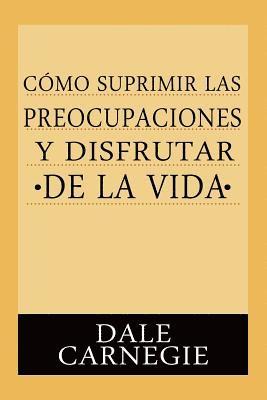 CÓMO SUPRIMIR LAS PREOCUPACIONES Y DISFRUTAR •DE LA VIDA•

DALE CARNEGIE